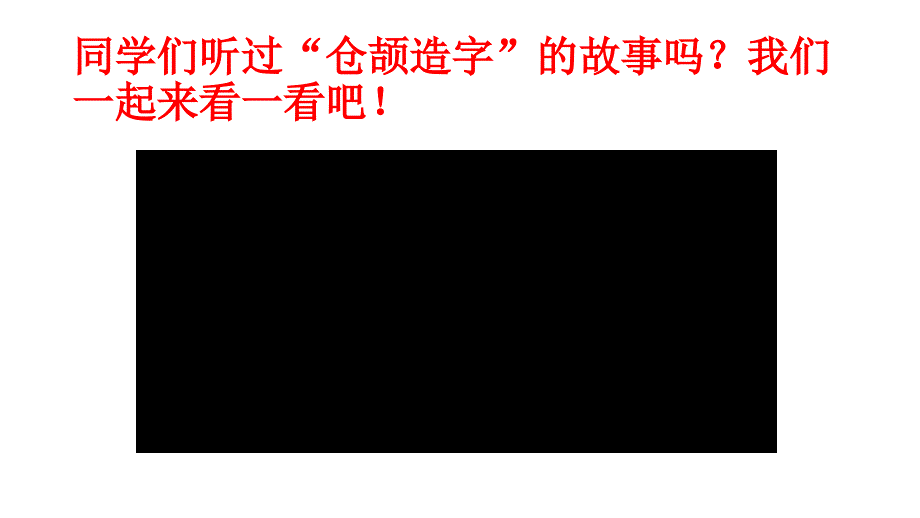 同学们听过“仓颉造字”的故事吗？我们一起来看一看吧！